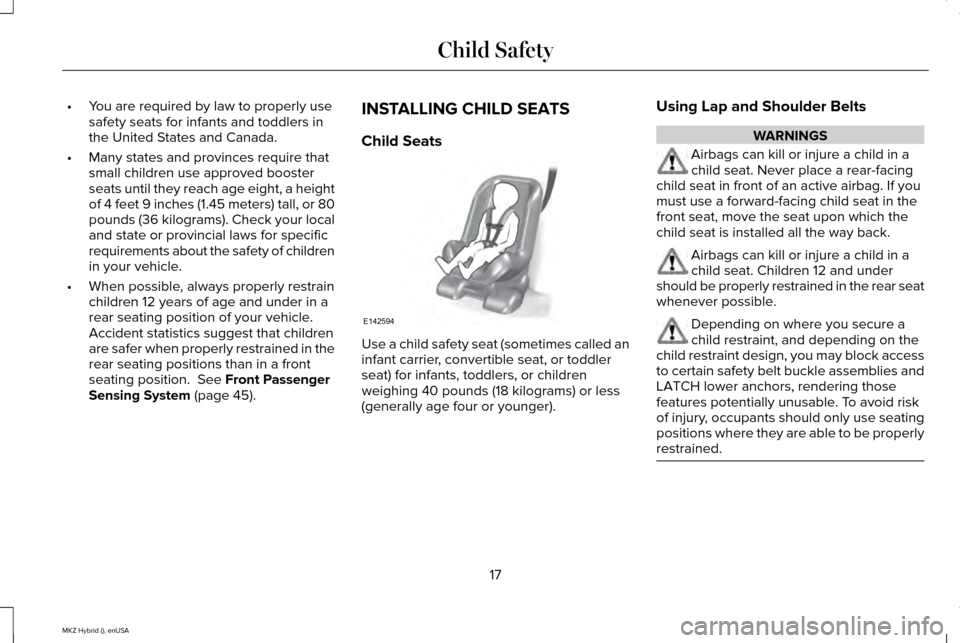 Child Safety

• You are required by law to properly use safety seats for infants and toddlers in the United States and Canada.

• Many states and provinces require that small children use approved booster seats until they reach age eight, a height of 4 feet 9 inches (1.45 meters) tall, or 80 pounds (36 kilograms). Check your local and state or provincial laws for specific requirements about the safety of children in your vehicle.

• When possible, always properly restrain children 12 years of age and under in a rear seating position of your vehicle. Accident statistics suggest that children are safer when properly restrained in the rear seating positions than in a front seating position. See Front Passenger Sensing System (page 45).

INSTALLING CHILD SEATS

Child Seats

E142594

Use a child safety seat (sometimes called an infant carrier, convertible seat, or toddler seat) for infants, toddlers, or children weighing 40 pounds (18 kilograms) or less (generally age four or younger).

Using Lap and Shoulder Belts

WARNINGS

Airbags can kill or injure a child in a child seat. Never place a rear-facing child seat in front of an active airbag. If you must use a forward-facing child seat in the front seat, move the seat upon which the child seat is installed all the way back.

Airbags can kill or injure a child in a child seat. Children 12 and under should be properly restrained in the rear seat whenever possible.

Depending on where you secure a child restraint, and depending on the child restraint design, you may block access to certain safety belt buckle assemblies and LATCH lower anchors, rendering those features potentially unusable. To avoid risk of injury, occupants should only use seating positions where they are able to be properly restrained.

17

MKZ Hybrid (), enUSA

carmanualsonline.info